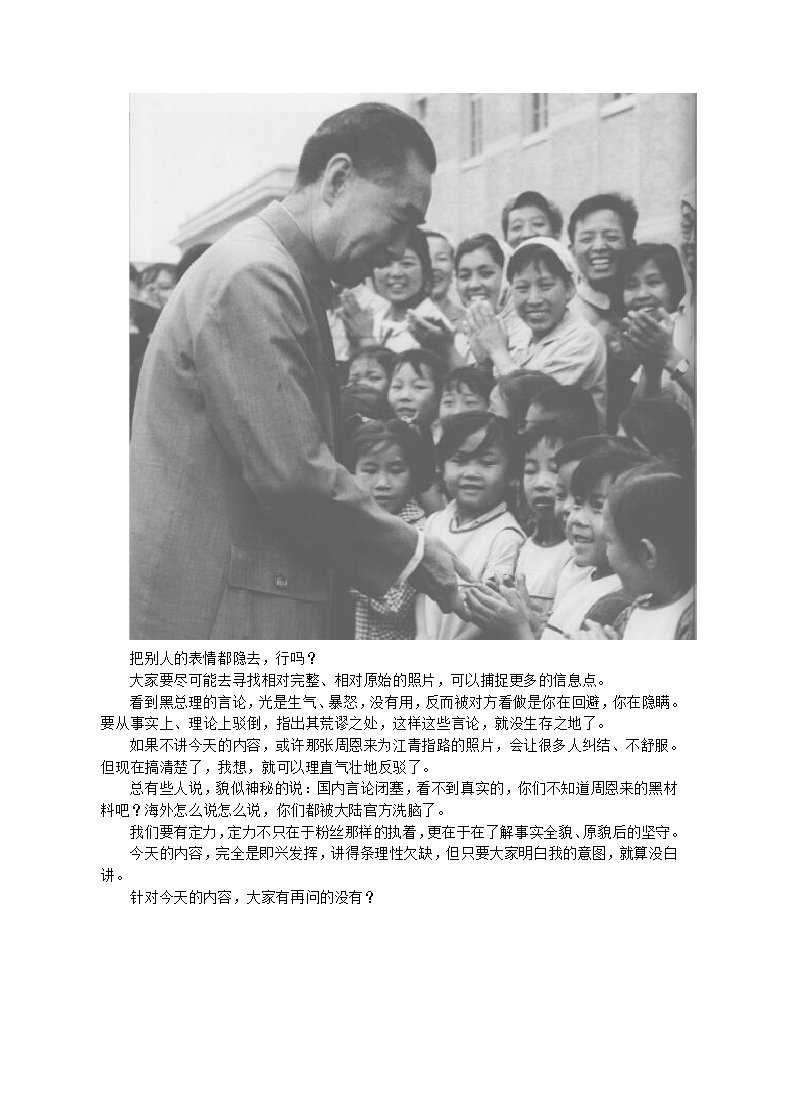 把别人的表情都隐去，行吗？

大家要尽可能去寻找相对完整、相对原始的照片，可以捕捉更多的信息点。

看到黑总理的言论，光是生气、暴怒，没有用，反而被对方看做是你在回避，你在隐瞒。要从事实上、理论上驳倒，指出其荒谬之处，这样这些言论，就没生存之地了。

如果不讲今天的内容，或许那张周恩来为江青指路的照片，会让很多人纠结、不舒服。但现在搞清楚了，我想，就可以理直气壮地反驳了。

总有些人说，貌似神秘的说：国内言论闭塞，看不到真实的，你们不知道周恩来的黑材料吧？海外怎么说怎么说，你们都被大陆官方洗脑了。

我们要有定力，定力不只在于粉丝那样的执着，更在于在了解事实全貌、原貌后的坚守。

今天的内容，完全是即兴发挥，讲得条理性欠缺，但只要大家明白我的意图，就算没白讲。

针对今天的内容，大家有再问的没有？